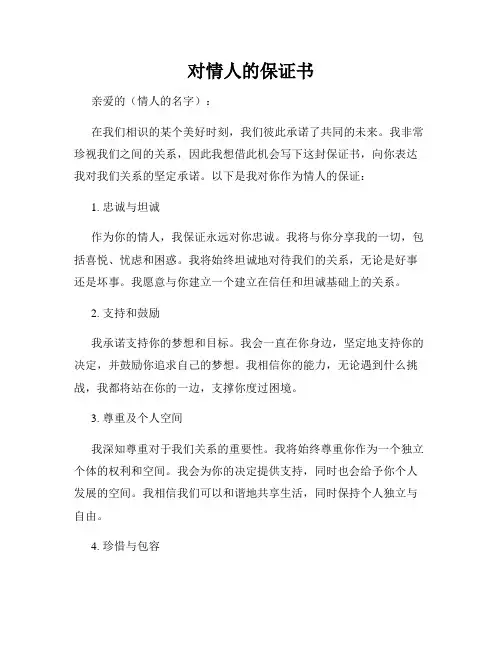 对情人的保证书

亲爱的（情人的名字）：

在我们相识的某个美好时刻，我们彼此承诺了共同的未来。我非常珍视我们之间的关系，因此我想借此机会写下这封保证书，向你表达我对我们关系的坚定承诺。以下是我对你作为情人的保证：

1. 忠诚与坦诚

作为你的情人，我保证永远对你忠诚。我将与你分享我的一切，包括喜悦、忧虑和困惑。我将始终坦诚地对待我们的关系，无论是好事还是坏事。我愿意与你建立一个建立在信任和坦诚基础上的关系。

2. 支持和鼓励

我承诺支持你的梦想和目标。我会一直在你身边，坚定地支持你的决定，并鼓励你追求自己的梦想。我相信你的能力，无论遇到什么挑战，我都将站在你的一边，支撑你度过困境。

3. 尊重及个人空间

我深知尊重对于我们关系的重要性。我将始终尊重你作为一个独立个体的权利和空间。我会为你的决定提供支持，同时也会给予你个人发展的空间。我相信我们可以和谐地共享生活，同时保持个人独立与自由。

4. 珍惜与包容